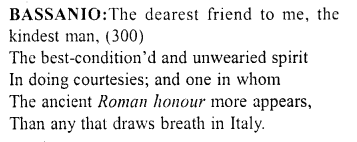 BASSANIO:The dearest friend to me, the kindest man, (300)
The best-condition'd and unwearied spirit
In doing courtesies; and one in whom
The ancient Roman honour more appears,
Than any that draws breath in Italy.